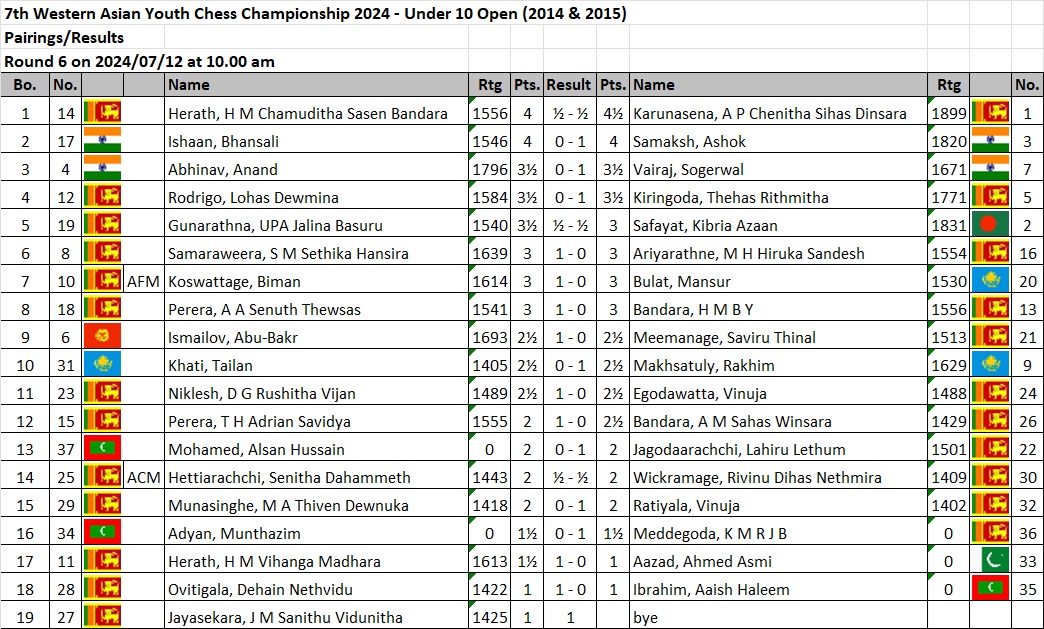 7th Western Asian Youth Chess Championship 2024 - Under 10 Open (2014 & 2015)
Pairings/Results
Round 6 on 2024/07/12 at 10.00 am

| Bo. | No. | | | Name | Rtg | Pts. | Result | Pts. | Name | Rtg | | No. |
|---|---|---|---|---|---|---|---|---|---|---|---|---|
| 1 | 14 | | | Herath, H M Chamuditha Sasen Bandara | 1556 | 4 | ½ - ½ | 4½ | Karunasena, A P Chenitha Sihas Dinsara | 1899 | | 1 |
| 2 | 17 | | | Ishaan, Bhansali | 1546 | 4 | 0 - 1 | 4 | Samaksh, Ashok | 1820 | | 3 |
| 3 | 4 | | | Abhinav, Anand | 1796 | 3½ | 0 - 1 | 3½ | Vairaj, Sogerwal | 1671 | | 7 |
| 4 | 12 | | | Rodrigo, Lohas Dewmina | 1584 | 3½ | 0 - 1 | 3½ | Kiringoda, Thehas Rithmitha | 1771 | | 5 |
| 5 | 19 | | | Gunarathna, UPA Jalina Basuru | 1540 | 3½ | ½ - ½ | 3 | Safayat, Kibria Azaan | 1831 | | 2 |
| 6 | 8 | | | Samaraweera, S M Sethika Hansira | 1639 | 3 | 1 - 0 | 3 | Ariyarathne, M H Hiruka Sandesh | 1554 | | 16 |
| 7 | 10 | | AFM | Koswattage, Biman | 1614 | 3 | 1 - 0 | 3 | Bulat, Mansur | 1530 | | 20 |
| 8 | 18 | | | Perera, A A Senuth Thewsas | 1541 | 3 | 1 - 0 | 3 | Bandara, H M B Y | 1556 | | 13 |
| 9 | 6 | | | Ismailov, Abu-Bakr | 1693 | 2½ | 1 - 0 | 2½ | Meemanage, Saviru Thinal | 1513 | | 21 |
| 10 | 31 | | | Khati, Tailan | 1405 | 2½ | 0 - 1 | 2½ | Makhsatuly, Rakhim | 1629 | | 9 |
| 11 | 23 | | | Niklesh, D G Rushitha Vijan | 1489 | 2½ | 1 - 0 | 2½ | Egodawatta, Vinuja | 1488 | | 24 |
| 12 | 15 | | | Perera, T H Adrian Savidya | 1555 | 2 | 1 - 0 | 2½ | Bandara, A M Sahas Winsara | 1429 | | 26 |
| 13 | 37 | | | Mohamed, Alsan Hussain | 0 | 2 | 0 - 1 | 2 | Jagodaarachchi, Lahiru Lethum | 1501 | | 22 |
| 14 | 25 | | ACM | Hettiarachchi, Senitha Dahammeth | 1443 | 2 | ½ - ½ | 2 | Wickramage, Rivinu Dihas Nethmira | 1409 | | 30 |
| 15 | 29 | | | Munasinghe, M A Thiven Dewnuka | 1418 | 2 | 0 - 1 | 2 | Ratiyala, Vinuja | 1402 | | 32 |
| 16 | 34 | | | Adyan, Munthazim | 0 | 1½ | 0 - 1 | 1½ | Meddegoda, K M R J B | 0 | | 36 |
| 17 | 11 | | | Herath, H M Vihanga Madhara | 1613 | 1½ | 1 - 0 | 1 | Aazad, Ahmed Asmi | 0 | | 33 |
| 18 | 28 | | | Ovitigala, Dehain Nethvidu | 1422 | 1 | 1 - 0 | 1 | Ibrahim, Aaish Haleem | 0 | | 35 |
| 19 | 27 | | | Jayasekara, J M Sanithu Vidunitha | 1425 | 1 | 1 | | bye | | | |